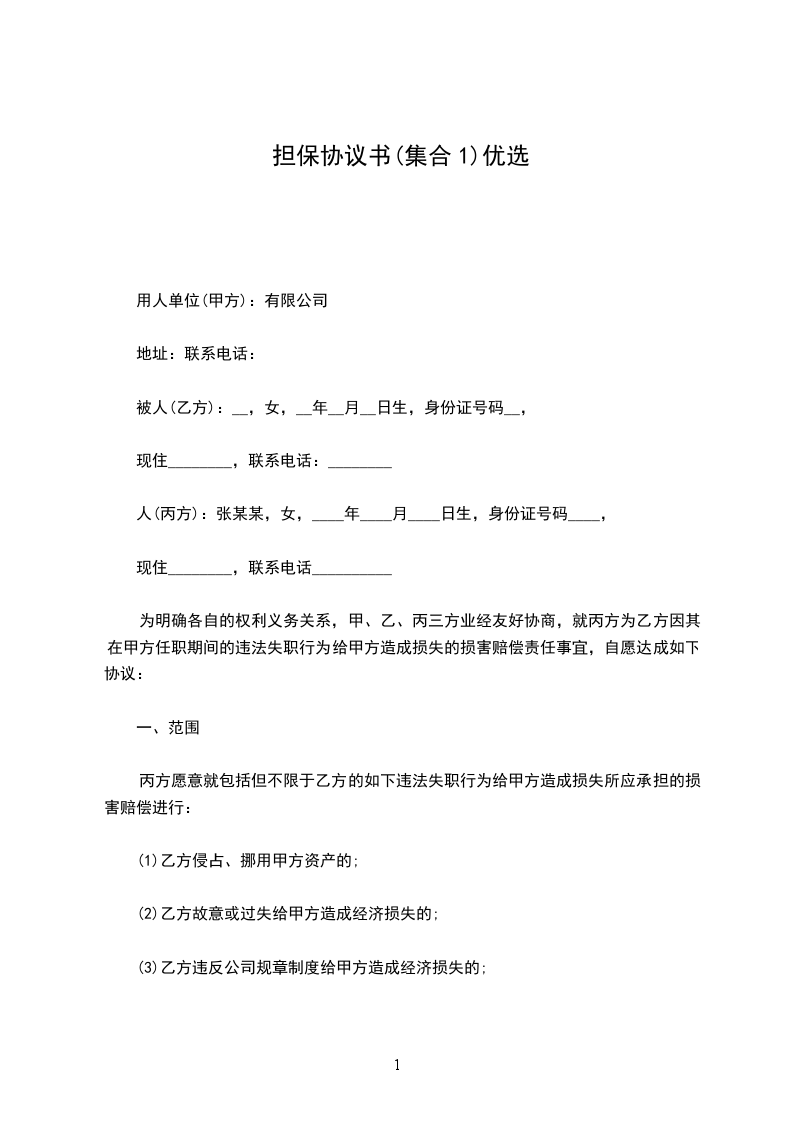 担保协议书(集合 1)优选

用人单位(甲方)：有限公司

地址：联系电话：

被人(乙方)：__，女，__年__月__日生，身份证号码__，

现住________，联系电话：________

人(丙方)：张某某，女，____年____月____日生，身份证号码____，

现住________，联系电话__________

为明确各自的权利义务关系，甲、乙、丙三方业经友好协商，就丙方为乙方因其在甲方任职期间的违法失职行为给甲方造成损失的损害赔偿责任事宜，自愿达成如下协议：

一、范围

丙方愿意就包括但不限于乙方的如下违法失职行为给甲方造成损失所应承担的损害赔偿进行：

⑴乙方侵占、挪用甲方资产的;

⑵乙方故意或过失给甲方造成经济损失的;

⑶乙方违反公司规章制度给甲方造成经济损失的;

1